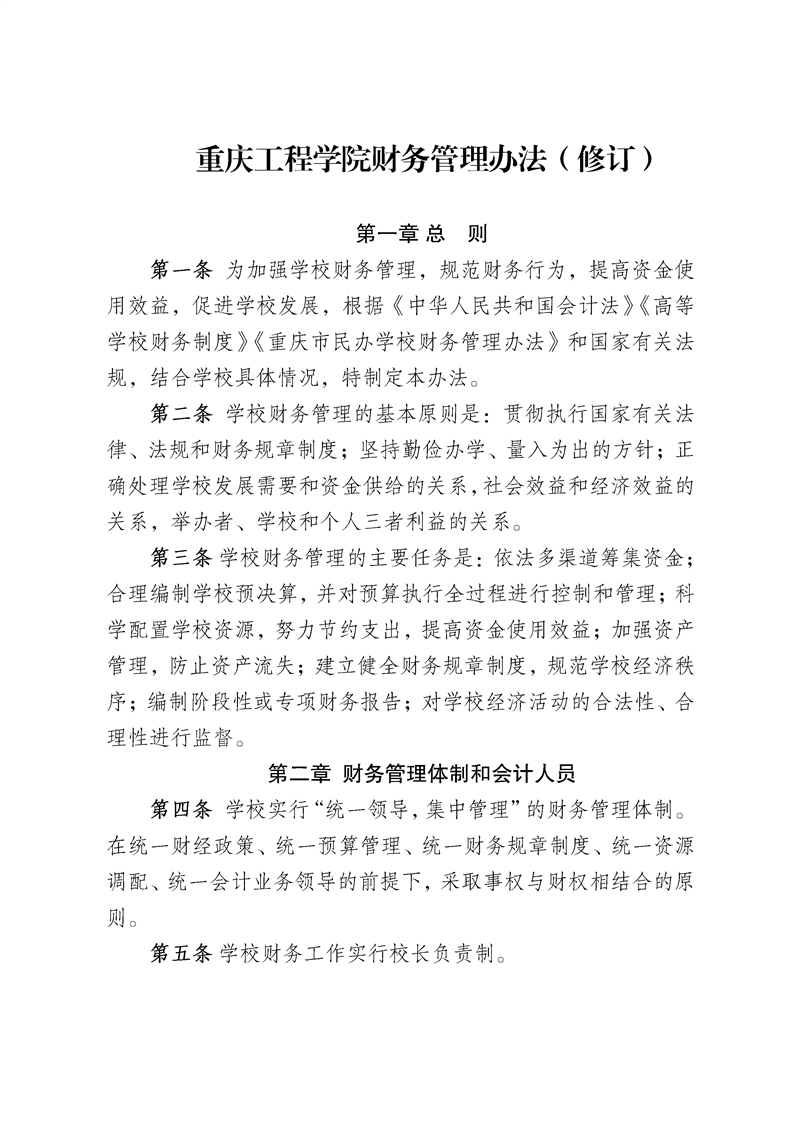 重庆工程学院财务管理办法（修订）

第一章 总　则

第一条 为加强学校财务管理，规范财务行为，提高资金使用效益，促进学校发展，根据《中华人民共和国会计法》《高等学校财务制度》《重庆市民办学校财务管理办法》和国家有关法规，结合学校具体情况，特制定本办法。

第二条 学校财务管理的基本原则是：贯彻执行国家有关法律、法规和财务规章制度；坚持勤俭办学、量入为出的方针；正确处理学校发展需要和资金供给的关系，社会效益和经济效益的关系，举办者、学校和个人三者利益的关系。

第三条 学校财务管理的主要任务是：依法多渠道筹集资金；合理编制学校预决算，并对预算执行全过程进行控制和管理；科学配置学校资源，努力节约支出，提高资金使用效益；加强资产管理，防止资产流失；建立健全财务规章制度，规范学校经济秩序；编制阶段性或专项财务报告；对学校经济活动的合法性、合理性进行监督。

第二章 财务管理体制和会计人员

第四条 学校实行“统一领导，集中管理”的财务管理体制。在统一财经政策、统一预算管理、统一财务规章制度、统一资源调配、统一会计业务领导的前提下，采取事权与财权相结合的原则。

第五条 学校财务工作实行校长负责制。